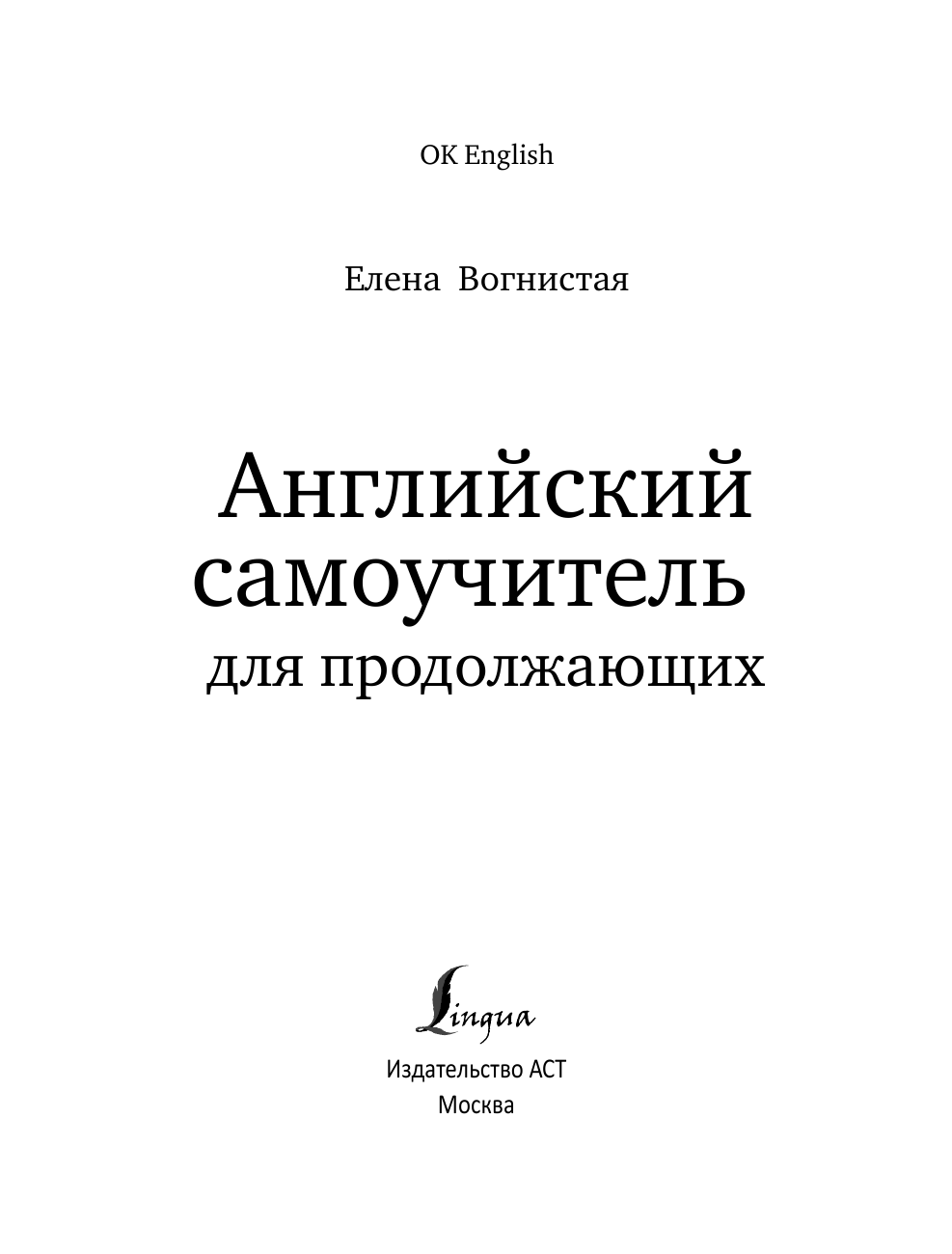 OK English

Елена Вогнистая

Английский самоучитель для продолжающих

Lingua

Издательство АСТ
Москва